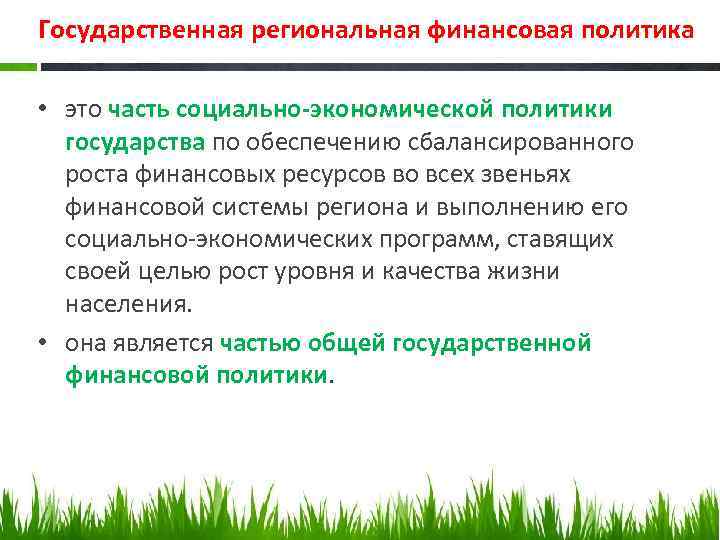 Государственная региональная финансовая политика

• это часть социально-экономической политики государства по обеспечению сбалансированного роста финансовых ресурсов во всех звеньях финансовой системы региона и выполнению его социально-экономических программ, ставящих своей целью рост уровня и качества жизни населения.

• она является частью общей государственной финансовой политики.